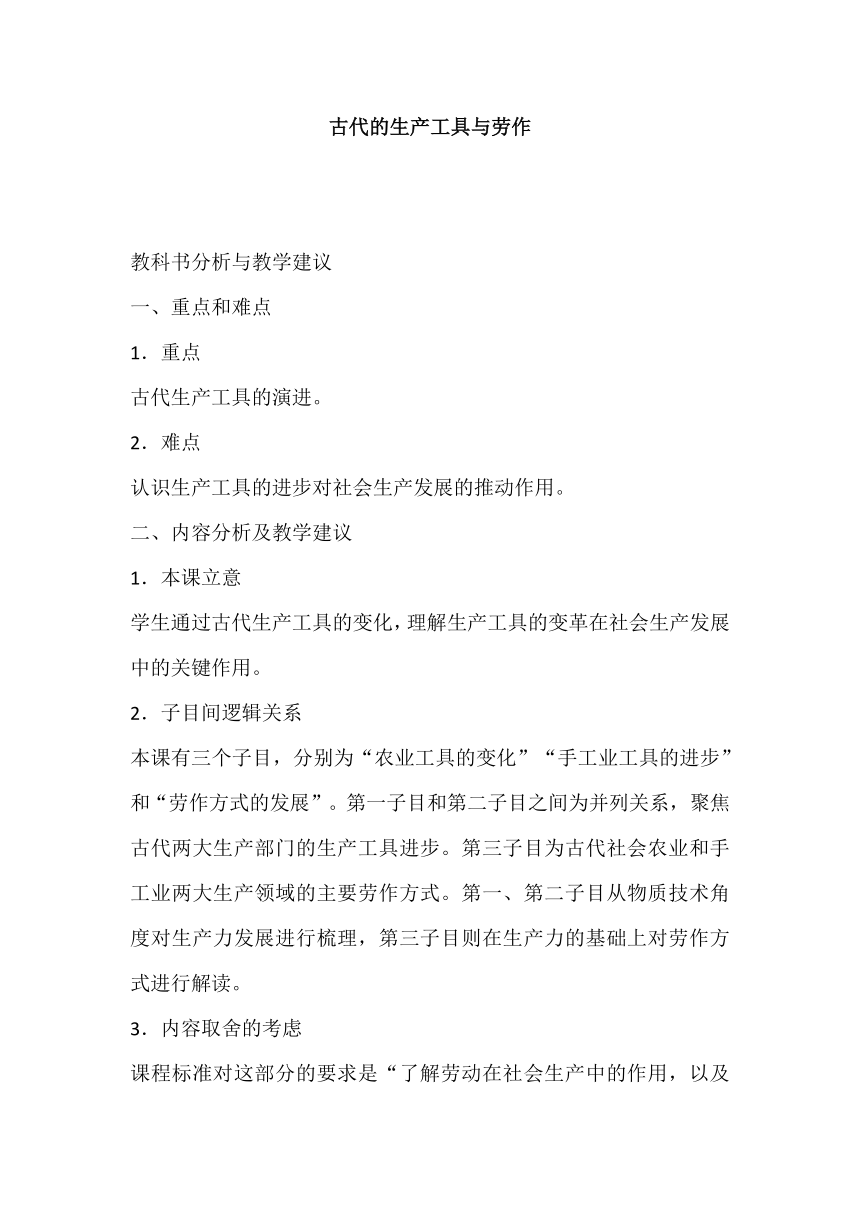 古代的生产工具与劳作

教科书分析与教学建议

一、重点和难点

1．重点

古代生产工具的演进。

2．难点

认识生产工具的进步对社会生产发展的推动作用。

二、内容分析及教学建议

1．本课立意

学生通过古代生产工具的变化，理解生产工具的变革在社会生产发展中的关键作用。

2．子目间逻辑关系

本课有三个子目，分别为“农业工具的变化”“手工业工具的进步”和“劳作方式的发展”。第一子目和第二子目之间为并列关系，聚焦古代两大生产部门的生产工具进步。第三子目为古代社会农业和手工业两大生产领域的主要劳作方式。第一、第二子目从物质技术角度对生产力发展进行梳理，第三子目则在生产力的基础上对劳作方式进行解读。

3．内容取舍的考虑

课程标准对这部分的要求是“了解劳动在社会生产中的作用，以及